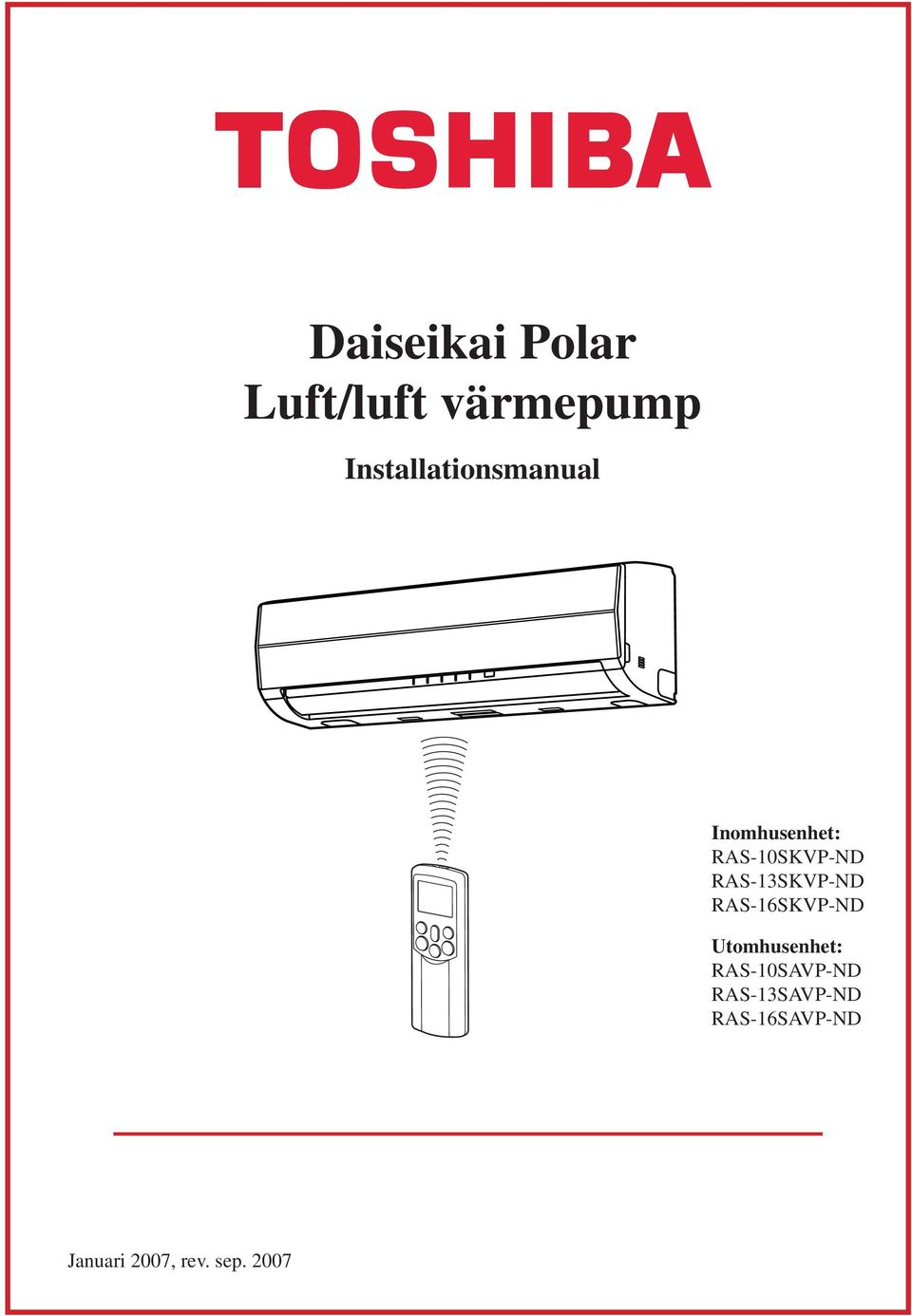 TOSHIBA

Daiseikai Polar
Luft/luft värmepump

Installationsmanual

Inomhusenhet:
RAS-10SKVP-ND
RAS-13SKVP-ND
RAS-16SKVP-ND

Utomhusenhet:
RAS-10SAVP-ND
RAS-13SAVP-ND
RAS-16SAVP-ND

Januari 2007, rev. sep. 2007